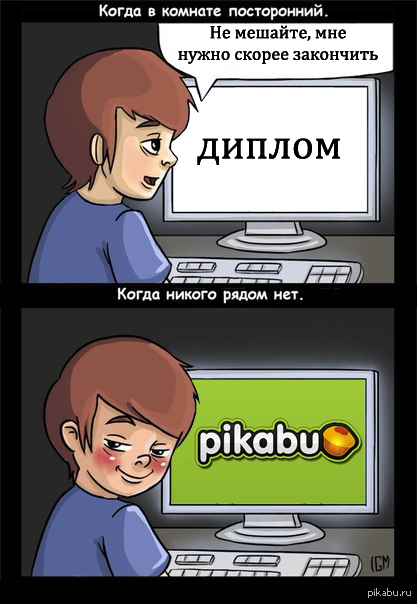 Когда в комнате посторонний.

Не мешайте, мне нужно скорее закончить

ДИПЛОМ

Когда никого рядом нет.

pikabu

GM

pikabu.ru